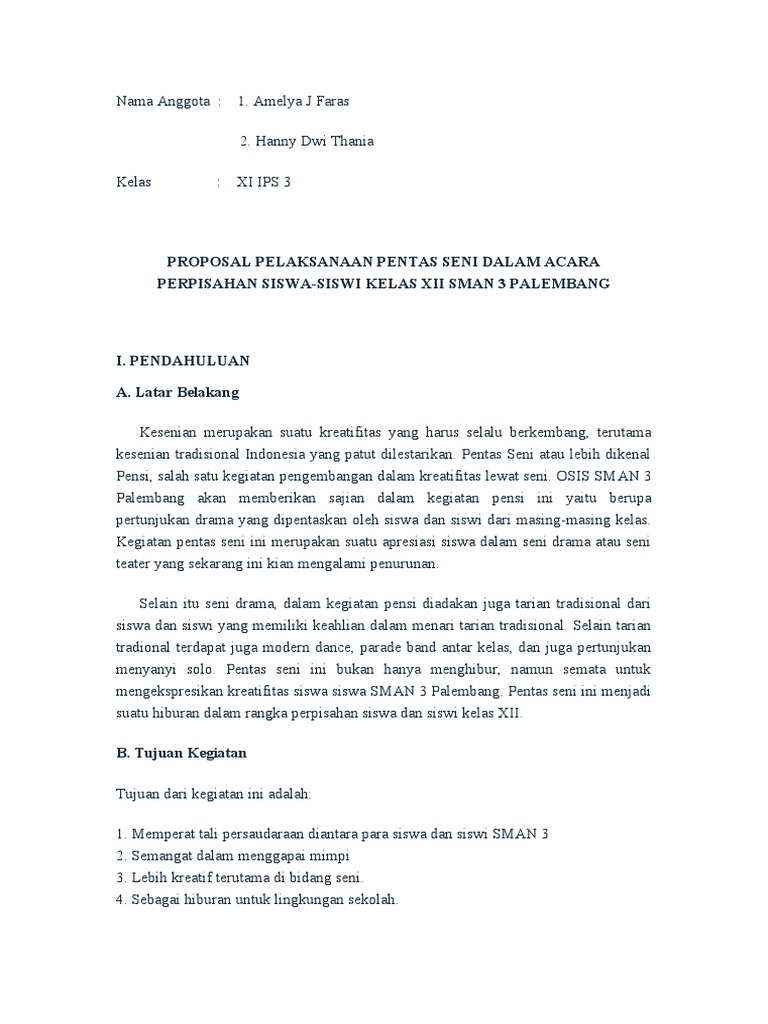 Nama Anggota : 1. Amelya J Faras

2. Hanny Dwi Thania

Kelas : XI IPS 3

PROPOSAL PELAKSANAAN PENTAS SENI DALAM ACARA PERPISAHAN SISWA-SISWI KELAS XII SMAN 3 PALEMBANG

I. PENDAHULUAN

A. Latar Belakang

Kesenian merupakan suatu kreatifitas yang harus selalu berkembang, terutama kesenian tradisional Indonesia yang patut dilestarikan. Pentas Seni atau lebih dikenal Pensi, salah satu kegiatan pengembangan dalam kreatifitas lewat seni. OSIS SMAN 3 Palembang akan memberikan sajian dalam kegiatan pensi ini yaitu berupa pertunjukan drama yang dipentaskan oleh siswa dan siswi dari masing-masing kelas. Kegiatan pentas seni ini merupakan suatu apresiasi siswa dalam seni drama atau seni teater yang sekarang ini kian mengalami penurunan.

Selain itu seni drama, dalam kegiatan pensi diadakan juga tarian tradisional dari siswa dan siswi yang memiliki keahlian dalam menari tarian tradisional. Selain tarian tradional terdapat juga modern dance, parade band antar kelas, dan juga pertunjukan menyanyi solo. Pentas seni ini bukan hanya menghibur, namun semata untuk mengekspresikan kreatifitas siswa siswa SMAN 3 Palembang. Pentas seni ini menjadi suatu hiburan dalam rangka perpisahan siswa dan siswi kelas XII.

B. Tujuan Kegiatan

Tujuan dari kegiatan ini adalah:

1. Memperat tali persaudaraan diantara para siswa dan siswi SMAN 3
2. Semangat dalam menggapai mimpi
3. Lebih kreatif terutama di bidang seni.
4. Sebagai hiburan untuk lingkungan sekolah.